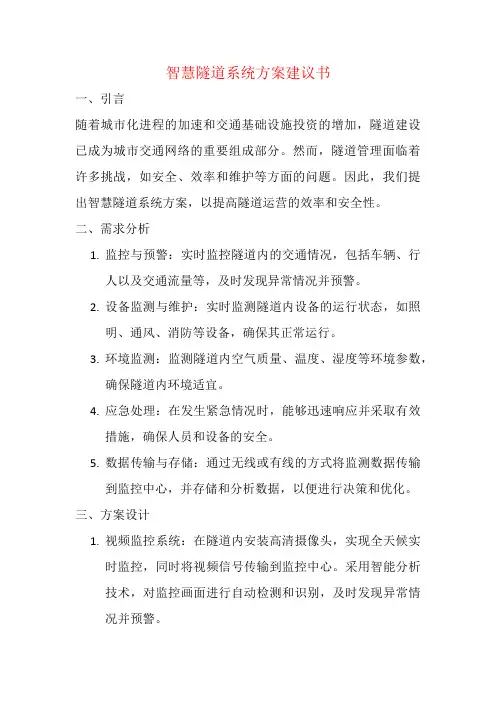 智慧隧道系统方案建议书

一、引言

随着城市化进程的加速和交通基础设施投资的增加，隧道建设已成为城市交通网络的重要组成部分。然而，隧道管理面临着许多挑战，如安全、效率和维护等方面的问题。因此，我们提出智慧隧道系统方案，以提高隧道运营的效率和安全性。

二、需求分析

1. 监控与预警：实时监控隧道内的交通情况，包括车辆、行人以及交通流量等，及时发现异常情况并预警。

2. 设备监测与维护：实时监测隧道内设备的运行状态，如照明、通风、消防等设备，确保其正常运行。

3. 环境监测：监测隧道内空气质量、温度、湿度等环境参数，确保隧道内环境适宜。

4. 应急处理：在发生紧急情况时，能够迅速响应并采取有效措施，确保人员和设备的安全。

5. 数据传输与存储：通过无线或有线的方式将监测数据传输到监控中心，并存储和分析数据，以便进行决策和优化。

三、方案设计

1. 视频监控系统：在隧道内安装高清摄像头，实现全天候实时监控，同时将视频信号传输到监控中心。采用智能分析技术，对监控画面进行自动检测和识别，及时发现异常情况并预警。